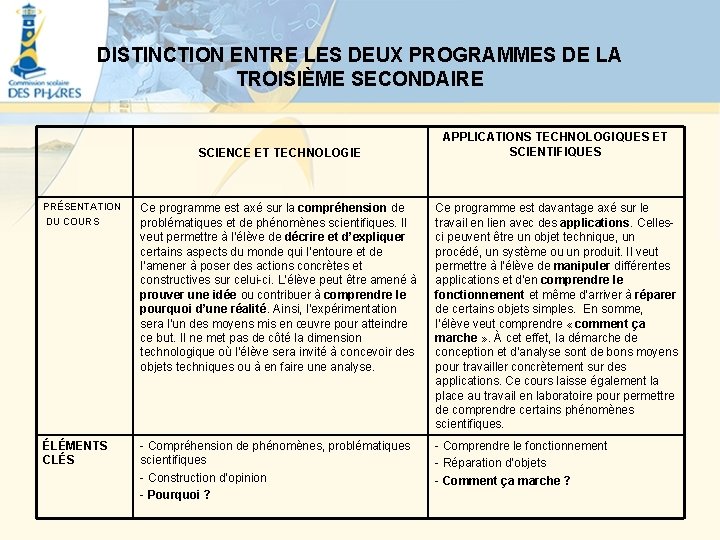 Commission scolaire DES PHARES

DISTINCTION ENTRE LES DEUX PROGRAMMES DE LA TROISIÈME SECONDAIRE

| | SCIENCE ET TECHNOLOGIE | APPLICATIONS TECHNOLOGIQUES ET SCIENTIFIQUES |
|---|---|---|
| PRÉSENTATION DU COURS | Ce programme est axé sur la compréhension de problématiques et de phénomènes scientifiques. Il veut permettre à l'élève de décrire et d'expliquer certains aspects du monde qui l'entoure et de l'amener à poser des actions concrètes et constructives sur celui-ci. L'élève peut être amené à prouver une idée ou contribuer à comprendre le pourquoi d'une réalité. Ainsi, l'expérimentation sera l'un des moyens mis en œuvre pour atteindre ce but. Il ne met pas de côté la dimension technologique où l'élève sera invité à concevoir des objets techniques ou à en faire une analyse. | Ce programme est davantage axé sur le travail en lien avec des applications. Celles-ci peuvent être un objet technique, un procédé, un système ou un produit. Il veut permettre à l'élève de manipuler différentes applications et d'en comprendre le fonctionnement et même d'arriver à réparer de certains objets simples. En somme, l'élève veut comprendre « comment ça marche ». À cet effet, la démarche de conception et d'analyse sont de bons moyens pour travailler concrètement sur des applications. Ce cours laisse également la place au travail en laboratoire pour permettre de comprendre certains phénomènes scientifiques. |
| ÉLÉMENTS CLÉS | - Compréhension de phénomènes, problématiques scientifiques<br>- Construction d'opinion<br>- Pourquoi ? | - Comprendre le fonctionnement<br>- Réparation d'objets<br>- Comment ça marche ? |